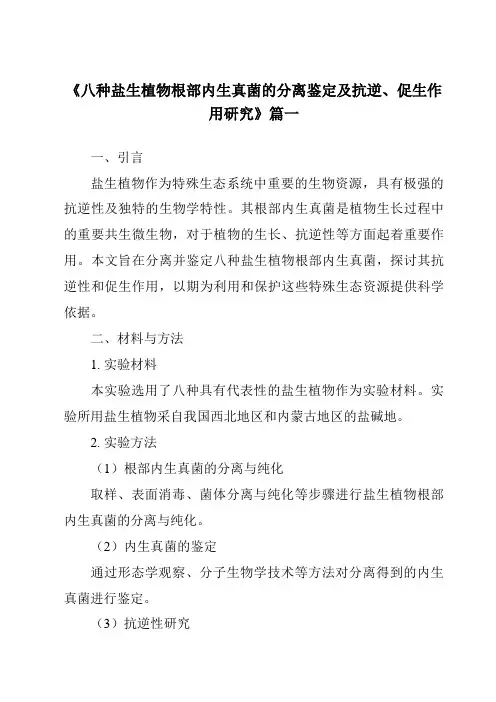 《八种盐生植物根部内生真菌的分离鉴定及抗逆、促生作用研究》篇一

一、引言

盐生植物作为特殊生态系统中重要的生物资源，具有极强的抗逆性及独特的生物学特性。其根部内生真菌是植物生长过程中的重要共生微生物，对于植物的生长、抗逆性等方面起着重要作用。本文旨在分离并鉴定八种盐生植物根部内生真菌，探讨其抗逆性和促生作用，以期为利用和保护这些特殊生态资源提供科学依据。

二、材料与方法

1. 实验材料

本实验选用了八种具有代表性的盐生植物作为实验材料。实验所用盐生植物采自我国西北地区和内蒙古地区的盐碱地。

2. 实验方法

（1）根部内生真菌的分离与纯化

取样、表面消毒、菌体分离与纯化等步骤进行盐生植物根部内生真菌的分离与纯化。

（2）内生真菌的鉴定

通过形态学观察、分子生物学技术等方法对分离得到的内生真菌进行鉴定。

（3）抗逆性研究